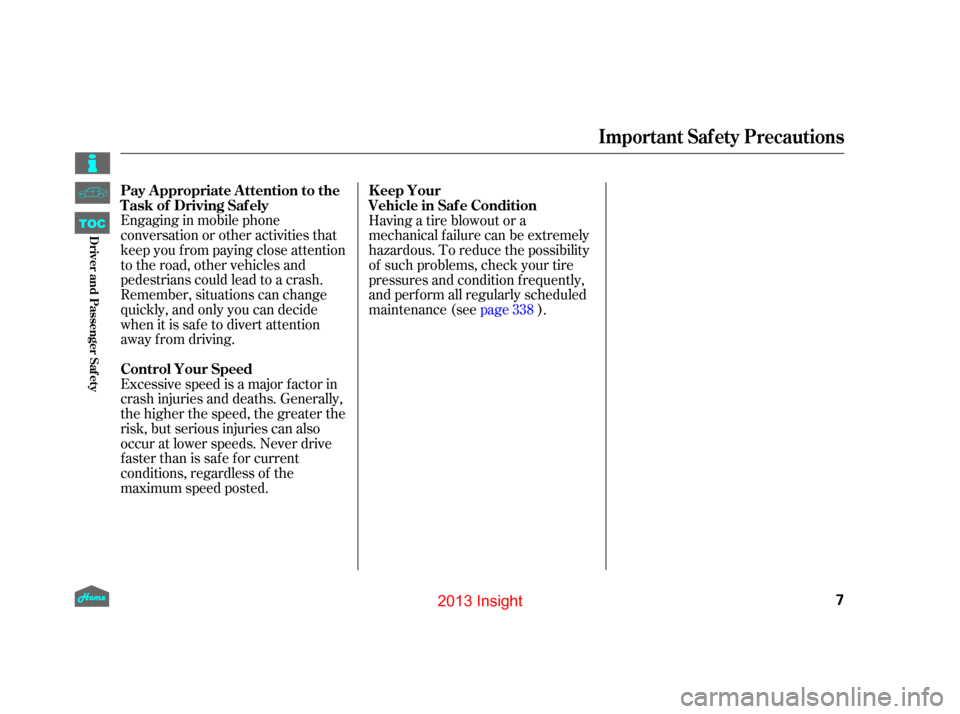 Important Safety Precautions

TOC

Driver and Passenger Safety

Pay Appropriate Attention to the Task of Driving Safely
Engaging in mobile phone conversation or other activities that keep you from paying close attention to the road, other vehicles and pedestrians could lead to a crash. Remember, situations can change quickly, and only you can decide when it is safe to divert attention away from driving.

Control Your Speed
Excessive speed is a major factor in crash injuries and deaths. Generally, the higher the speed, the greater the risk, but serious injuries can also occur at lower speeds. Never drive faster than is safe for current conditions, regardless of the maximum speed posted.

Keep Your Vehicle in Safe Condition
Having a tire blowout or a mechanical failure can be extremely hazardous. To reduce the possibility of such problems, check your tire pressures and condition frequently, and perform all regularly scheduled maintenance (see page 338 ).

Home

2013 Insight

7

carmanualsonline.info